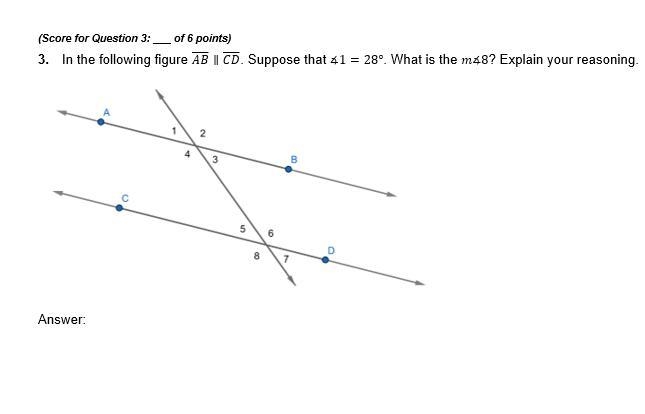 (Score for Question 3: ___ of 6 points)

3. In the following figure $\overline{AB} \parallel \overline{CD}$. Suppose that $\measuredangle 1 = 28°$. What is the $m\measuredangle 8$? Explain your reasoning.

A
1
2
4
3
B
C
5
6
8
7
D

Answer: